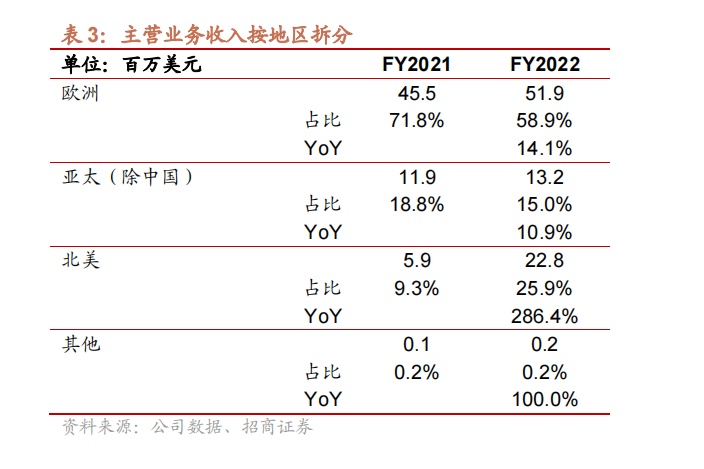 表3：主营业务收入按地区拆分

| 单位：百万美元 |  | FY2021 | FY2022 |
|---|---|---|---|
| 欧洲 |  | 45.5 | 51.9 |
|  | 占比 | 71.8% | 58.9% |
|  | YoY |  | 14.1% |
| 亚太（除中国） |  | 11.9 | 13.2 |
|  | 占比 | 18.8% | 15.0% |
|  | YoY |  | 10.9% |
| 北美 |  | 5.9 | 22.8 |
|  | 占比 | 9.3% | 25.9% |
|  | YoY |  | 286.4% |
| 其他 |  | 0.1 | 0.2 |
|  | 占比 | 0.2% | 0.2% |
|  | YoY |  | 100.0% |

资料来源：公司数据、招商证券